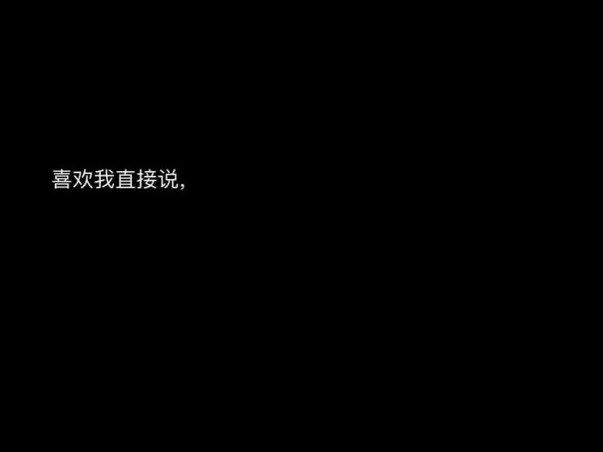 喜欢我直接说,